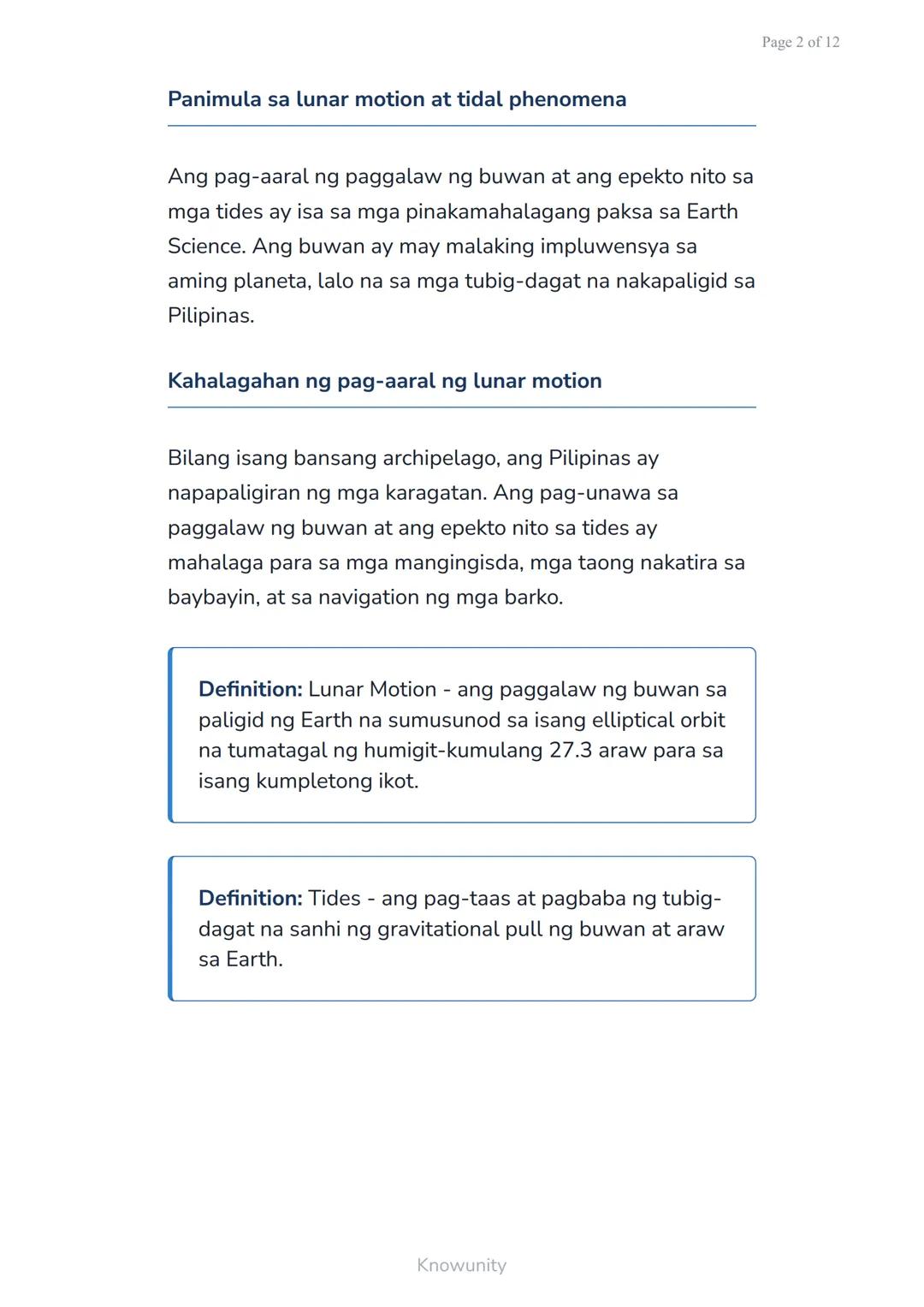 Page 2 of 12

Panimula sa lunar motion at tidal phenomena

Ang pag-aaral ng paggalaw ng buwan at ang epekto nito sa mga tides ay isa sa mga pinakamahalagang paksa sa Earth Science. Ang buwan ay may malaking impluwensya sa aming planeta, lalo na sa mga tubig-dagat na nakapaligid sa Pilipinas.

Kahalagahan ng pag-aaral ng lunar motion

Bilang isang bansang archipelago, ang Pilipinas ay napapaligiran ng mga karagatan. Ang pag-unawa sa paggalaw ng buwan at ang epekto nito sa tides ay mahalaga para sa mga mangingisda, mga taong nakatira sa baybayin, at sa navigation ng mga barko.

Definition: Lunar Motion - ang paggalaw ng buwan sa paligid ng Earth na sumusunod sa isang elliptical orbit na tumatagal ng humigit-kumulang 27.3 araw para sa isang kumpletong ikot.

Definition: Tides - ang pag-taas at pagbaba ng tubig-dagat na sanhi ng gravitational pull ng buwan at araw sa Earth.

Knowunity